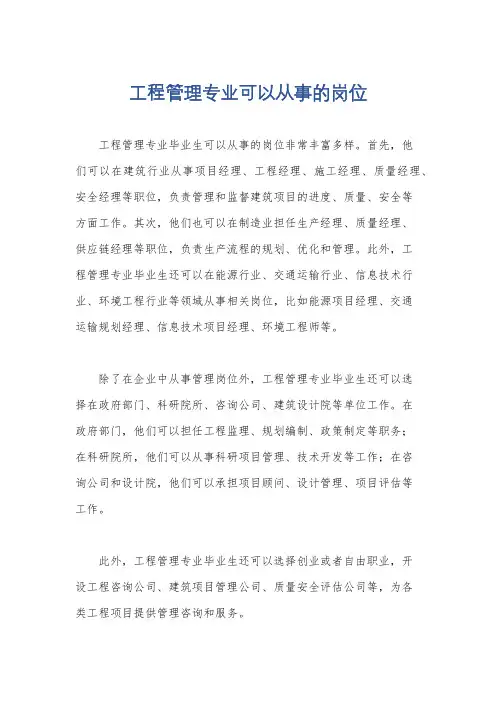 工程管理专业可以从事的岗位

工程管理专业毕业生可以从事的岗位非常丰富多样。首先，他们可以在建筑行业从事项目经理、工程经理、施工经理、质量经理、安全经理等职位，负责管理和监督建筑项目的进度、质量、安全等方面工作。其次，他们也可以在制造业担任生产经理、质量经理、供应链经理等职位，负责生产流程的规划、优化和管理。此外，工程管理专业毕业生还可以在能源行业、交通运输行业、信息技术行业、环境工程行业等领域从事相关岗位，比如能源项目经理、交通运输规划经理、信息技术项目经理、环境工程师等。

除了在企业中从事管理岗位外，工程管理专业毕业生还可以选择在政府部门、科研院所、咨询公司、建筑设计院等单位工作。在政府部门，他们可以担任工程监理、规划编制、政策制定等职务；在科研院所，他们可以从事科研项目管理、技术开发等工作；在咨询公司和设计院，他们可以承担项目顾问、设计管理、项目评估等工作。

此外，工程管理专业毕业生还可以选择创业或者自由职业，开设工程咨询公司、建筑项目管理公司、质量安全评估公司等，为各类工程项目提供管理咨询和服务。